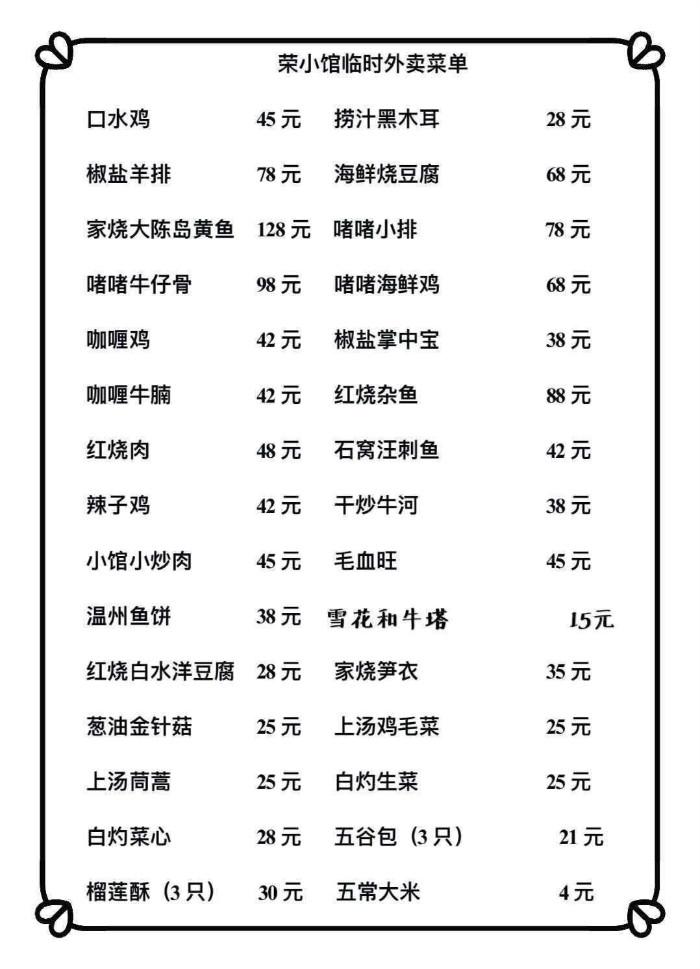 荣小馆临时外卖菜单

| | | | |
|---|---|---|---|
| 口水鸡 | 45 元 | 捞汁黑木耳 | 28 元 |
| 椒盐羊排 | 78 元 | 海鲜烧豆腐 | 68 元 |
| 家烧大陈岛黄鱼 | 128 元 | 啫啫小排 | 78 元 |
| 啫啫牛仔骨 | 98 元 | 啫啫海鲜鸡 | 68 元 |
| 咖喱鸡 | 42 元 | 椒盐掌中宝 | 38 元 |
| 咖喱牛腩 | 42 元 | 红烧杂鱼 | 88 元 |
| 红烧肉 | 48 元 | 石窝汪刺鱼 | 42 元 |
| 辣子鸡 | 42 元 | 干炒牛河 | 38 元 |
| 小馆小炒肉 | 45 元 | 毛血旺 | 45 元 |
| 温州鱼饼 | 38 元 | 雪花和牛塔 | 15元 |
| 红烧白水洋豆腐 | 28 元 | 家烧笋衣 | 35 元 |
| 葱油金针菇 | 25 元 | 上汤鸡毛菜 | 25 元 |
| 上汤茼蒿 | 25 元 | 白灼生菜 | 25 元 |
| 白灼菜心 | 28 元 | 五谷包（3 只） | 21 元 |
| 榴莲酥（3 只） | 30 元 | 五常大米 | 4 元 |